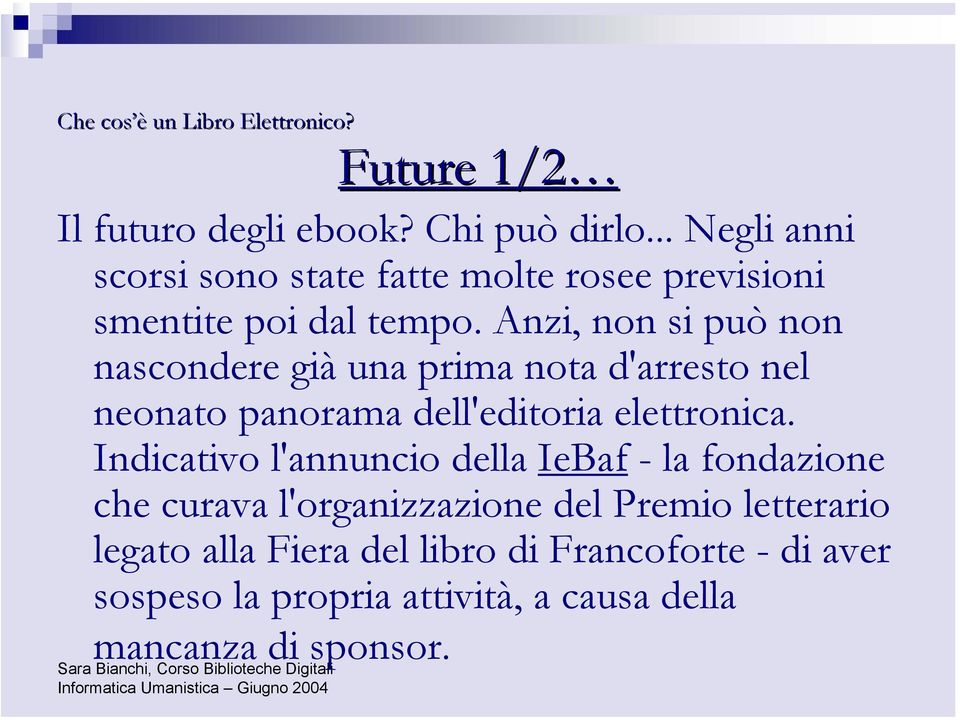 Che cos'è un Libro Elettronico?

Future 1/2…

Il futuro degli ebook? Chi può dirlo... Negli anni scorsi sono state fatte molte rosee previsioni smentite poi dal tempo. Anzi, non si può non nascondere già una prima nota d'arresto nel neonato panorama dell'editoria elettronica. Indicativo l'annuncio della IeBaf - la fondazione che curava l'organizzazione del Premio letterario legato alla Fiera del libro di Francoforte - di aver sospeso la propria attività, a causa della mancanza di sponsor.

Sara Bianchi, Corso Biblioteche Digitali
Informatica Umanistica – Giugno 2004